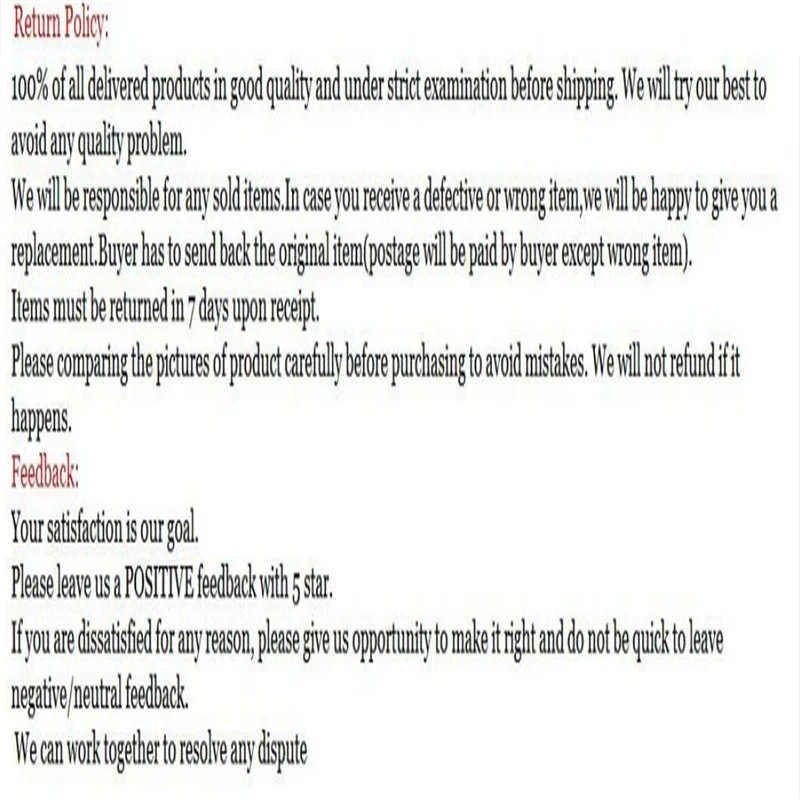 Return Policy:

100% of all delivered products in good quality and under strict examination before shipping. We will try our best to avoid any quality problem.

We will be responsible for any sold items.In case you receive a defective or wrong item,we will be happy to give you a replacement.Buyer has to send back the original item(postage will be paid by buyer except wrong item).

Items must be returned in 7 days upon receipt.

Please comparing the pictures of product carefully before purchasing to avoid mistakes. We will not refund if it happens.

Feedback:

Your satisfaction is our goal.

Please leave us a POSITIVE feedback with 5 star.

If you are dissatisfied for any reason, please give us opportunity to make it right and do not be quick to leave negative/neutral feedback.

We can work together to resolve any dispute